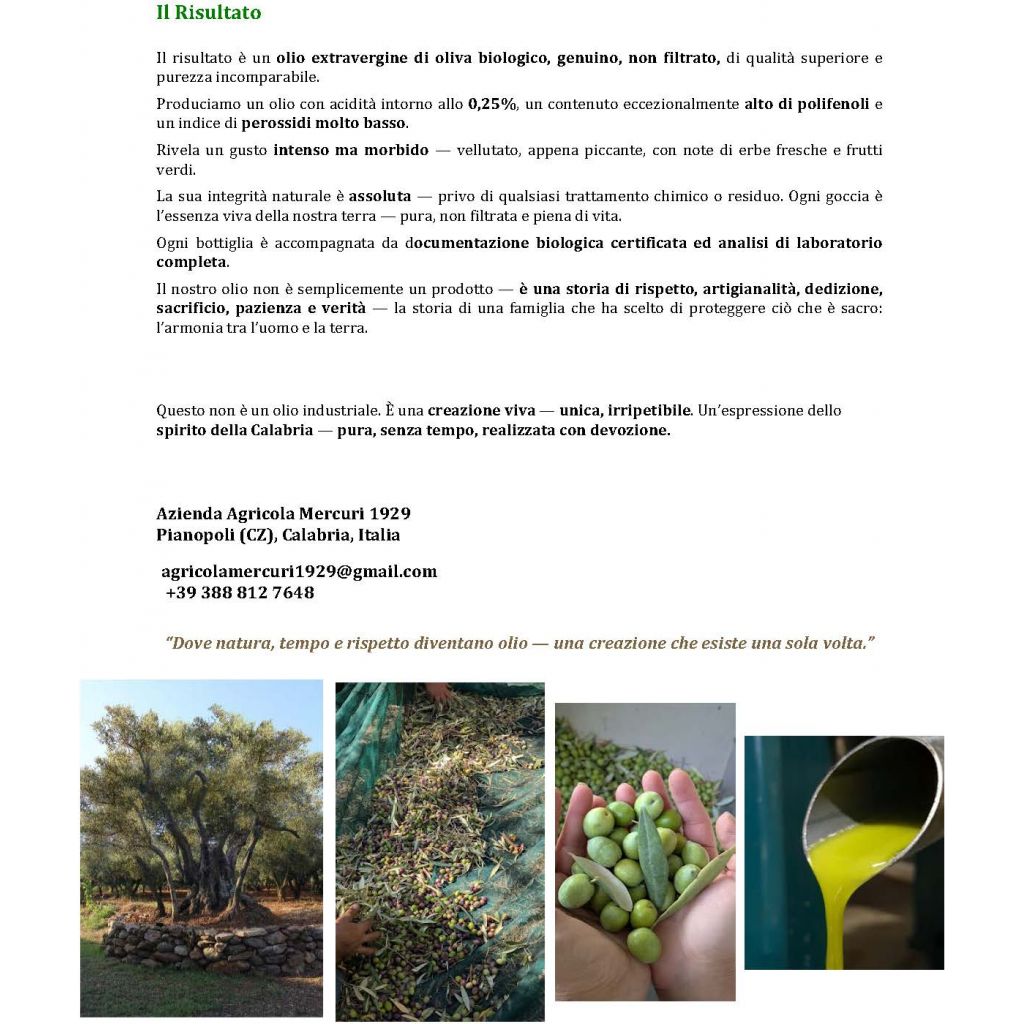 Il Risultato

Il risultato è un olio extravergine di oliva biologico, genuino, non filtrato, di qualità superiore e purezza incomparabile.

Produciamo un olio con acidità intorno allo 0,25%, un contenuto eccezionalmente alto di polifenoli e un indice di perossidi molto basso.

Rivela un gusto intenso ma morbido — vellutato, appena piccante, con note di erbe fresche e frutti verdi.

La sua integrità naturale è assoluta — privo di qualsiasi trattamento chimico o residuo. Ogni goccia è l'essenza viva della nostra terra — pura, non filtrata e piena di vita.

Ogni bottiglia è accompagnata da documentazione biologica certificata ed analisi di laboratorio completa.

Il nostro olio non è semplicemente un prodotto — è una storia di rispetto, artigianalità, dedizione, sacrificio, pazienza e verità — la storia di una famiglia che ha scelto di proteggere ciò che è sacro: l'armonia tra l'uomo e la terra.

Questo non è un olio industriale. È una creazione viva — unica, irripetibile. Un'espressione dello spirito della Calabria — pura, senza tempo, realizzata con devozione.

Azienda Agricola Mercuri 1929
Pianopoli (CZ), Calabria, Italia

agricolamercuri1929@gmail.com
+39 388 812 7648

"Dove natura, tempo e rispetto diventano olio — una creazione che esiste una sola volta."